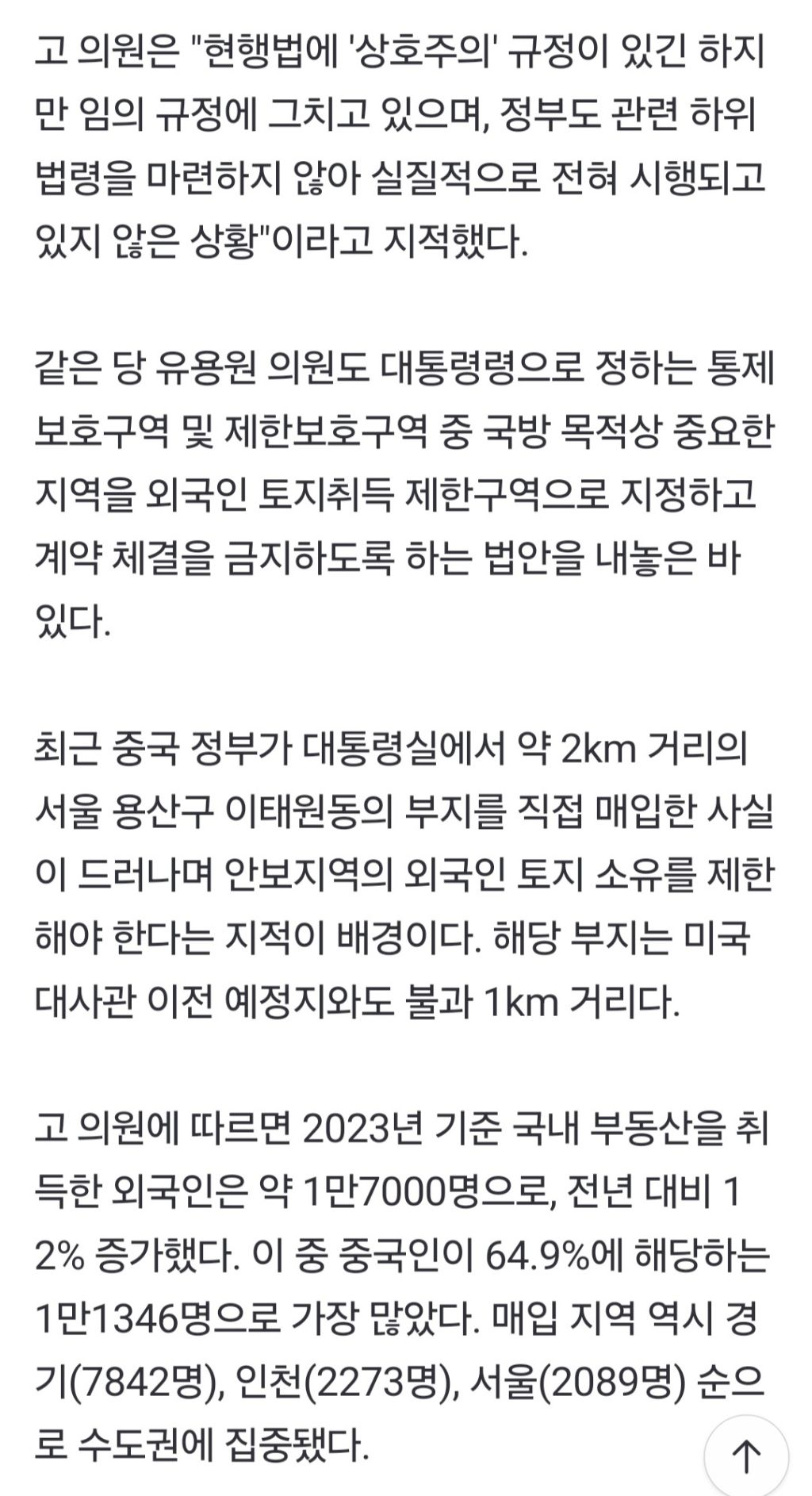 고 의원은 "현행법에 '상호주의' 규정이 있긴 하지만 임의 규정에 그치고 있으며, 정부도 관련 하위 법령을 마련하지 않아 실질적으로 전혀 시행되고 있지 않은 상황"이라고 지적했다.

같은 당 유용원 의원도 대통령령으로 정하는 통제보호구역 및 제한보호구역 중 국방 목적상 중요한 지역을 외국인 토지취득 제한구역으로 지정하고 계약 체결을 금지하도록 하는 법안을 내놓은 바 있다.

최근 중국 정부가 대통령실에서 약 2km 거리의 서울 용산구 이태원동의 부지를 직접 매입한 사실이 드러나며 안보지역의 외국인 토지 소유를 제한해야 한다는 지적이 배경이다. 해당 부지는 미국 대사관 이전 예정지와도 불과 1km 거리다.

고 의원에 따르면 2023년 기준 국내 부동산을 취득한 외국인은 약 1만7000명으로, 전년 대비 12% 증가했다. 이 중 중국인이 64.9%에 해당하는 1만1346명으로 가장 많았다. 매입 지역 역시 경기(7842명), 인천(2273명), 서울(2089명) 순으로 수도권에 집중됐다.